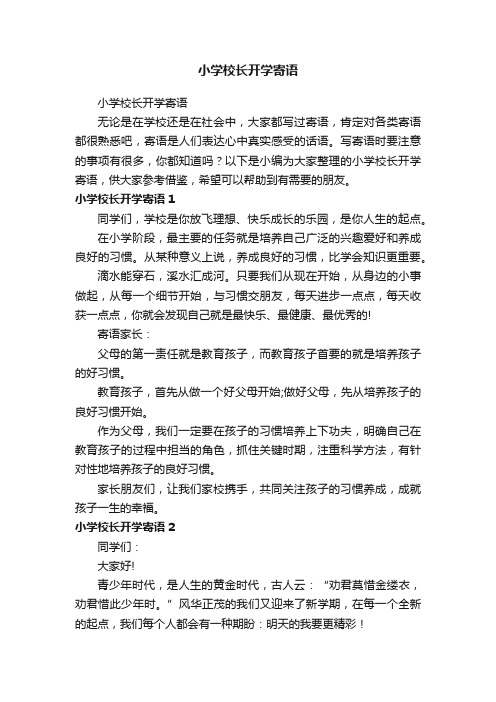 小学校长开学寄语

小学校长开学寄语

无论是在学校还是在社会中，大家都写过寄语，肯定对各类寄语都很熟悉吧，寄语是人们表达心中真实感受的话语。写寄语时要注意的事项有很多，你都知道吗？以下是小编为大家整理的小学校长开学寄语，供大家参考借鉴，希望可以帮助到有需要的朋友。

小学校长开学寄语 1

同学们，学校是你放飞理想、快乐成长的乐园，是你人生的起点。

在小学阶段，最主要的任务就是培养自己广泛的兴趣爱好和养成良好的习惯。从某种意义上说，养成良好的习惯，比学会知识更重要。

滴水能穿石，溪水汇成河。只要我们从现在开始，从身边的小事做起，从每一个细节开始，与习惯交朋友，每天进步一点点，每天收获一点点，你就会发现自己就是最快乐、最健康、最优秀的!

寄语家长：

父母的第一责任就是教育孩子，而教育孩子首要的就是培养孩子的好习惯。

教育孩子，首先从做一个好父母开始;做好父母，先从培养孩子的良好习惯开始。

作为父母，我们一定要在孩子的习惯培养上下功夫，明确自己在教育孩子的过程中担当的角色，抓住关键时期，注重科学方法，有针对性地培养孩子的良好习惯。

家长朋友们，让我们家校携手，共同关注孩子的习惯养成，成就孩子一生的幸福。

小学校长开学寄语 2

同学们：

大家好!

青少年时代，是人生的黄金时代，古人云：“劝君莫惜金缕衣，劝君惜此少年时。”风华正茂的我们又迎来了新学期，在每一个全新的起点，我们每个人都会有一种期盼：明天的我要更精彩！